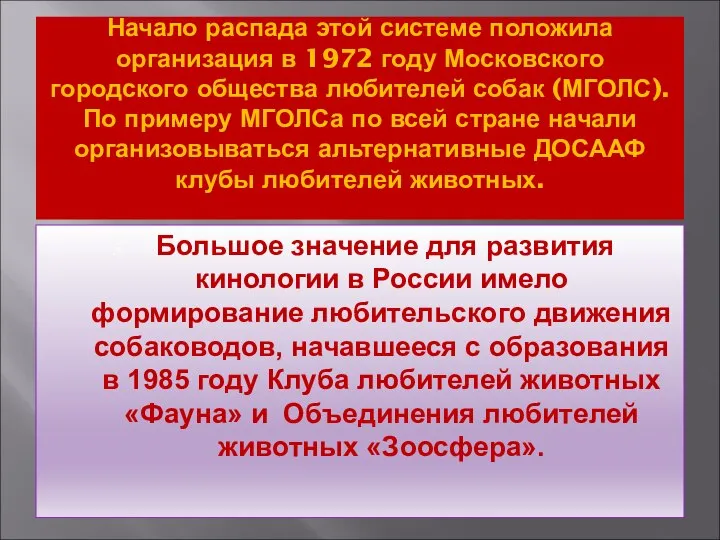 Начало распада этой системе положила организация в 1972 году Московского городского общества любителей собак (МГОЛС). По примеру МГОЛСа по всей стране начали организовываться альтернативные ДОСААФ клубы любителей животных.

Большое значение для развития кинологии в России имело формирование любительского движения собаководов, начавшееся с образования в 1985 году Клуба любителей животных «Фауна» и Объединения любителей животных «Зоосфера».